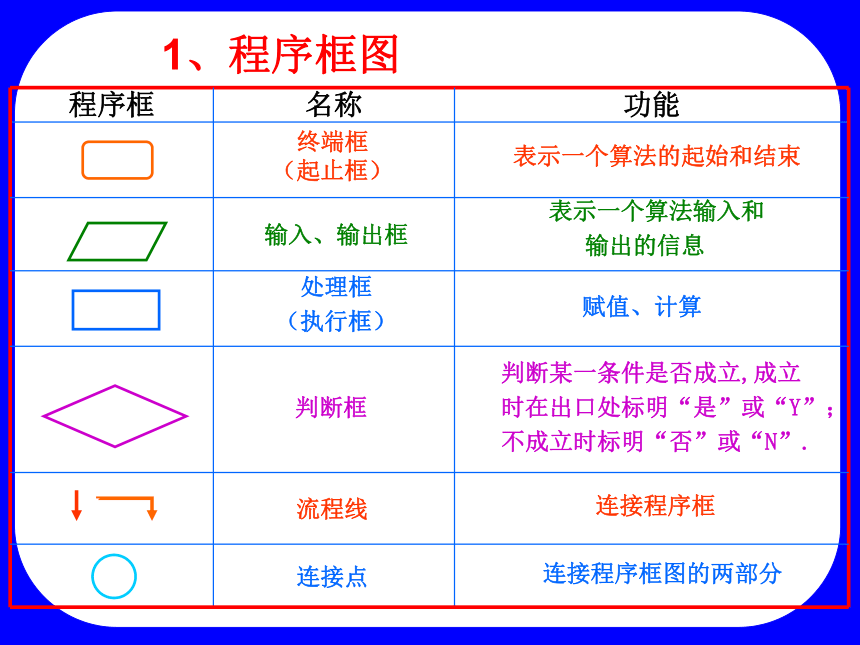 1、程序框图

| 程序框 | 名称 | 功能 |
|---|---|---|
|  | 终端框（起止框） | 表示一个算法的起始和结束 |
|  | 输入、输出框 | 表示一个算法输入和输出的信息 |
|  | 处理框（执行框） | 赋值、计算 |
|  | 判断框 | 判断某一条件是否成立,成立时在出口处标明“是”或“Y”；不成立时标明“否”或“N”. |
|  | 流程线 | 连接程序框 |
|  | 连接点 | 连接程序框图的两部分 |